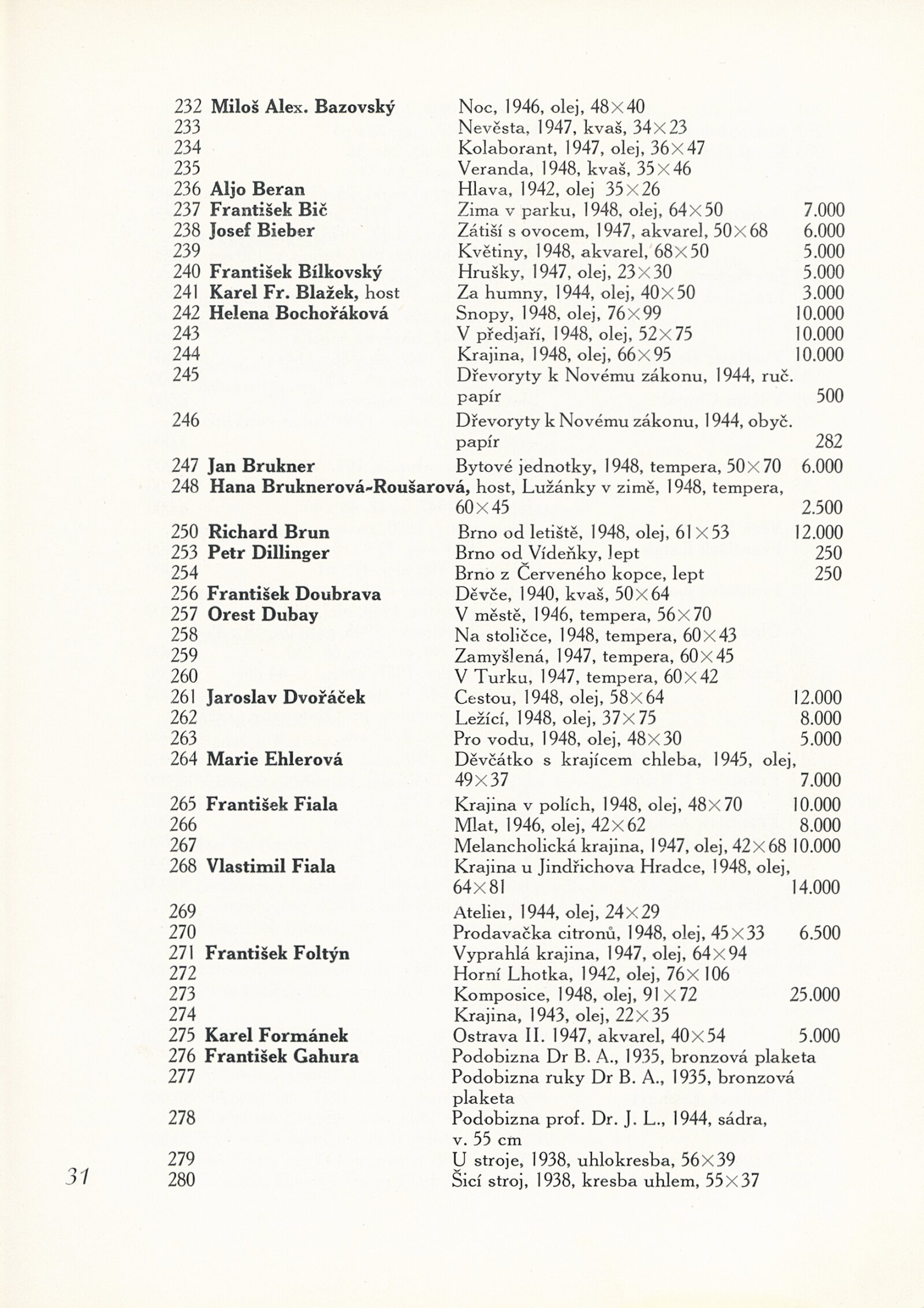 232 Miloš Alex. Bazovský Noc, 1946, olej, 48×40
233 Nevěsta, 1947, kvaš, 34×23
234 Kolaborant, 1947, olej, 36×47
235 Veranda, 1948, kvaš, 35×46
236 Aljo Beran Hlava, 1942, olej 35×26
237 František Bič Zima v parku, 1948, olej, 64×50 7.000
238 Josef Bieber Zátiší s ovocem, 1947, akvarel, 50×68 6.000
239 Květiny, 1948, akvarel, 68×50 5.000
240 František Bílkovský Hrušky, 1947, olej, 23×30 5.000
241 Karel Fr. Blažek, host Za humny, 1944, olej, 40×50 3.000
242 Helena Bochořáková Snopy, 1948, olej, 76×99 10.000
243 V předjaří, 1948, olej, 52×75 10.000
244 Krajina, 1948, olej, 66×95 10.000
245 Dřevoryty k Novému zákonu, 1944, ruč. papír 500
246 Dřevoryty k Novému zákonu, 1944, obyč. papír 282
247 Jan Brukner Bytové jednotky, 1948, tempera, 50×70 6.000
248 Hana Bruknerová-Roušarová, host, Lužánky v zimě, 1948, tempera, 60×45 2.500
250 Richard Brun Brno od letiště, 1948, olej, 61×53 12.000
253 Petr Dillinger Brno od Vídeňky, lept 250
254 Brno z Červeného kopce, lept 250
256 František Doubrava Děvče, 1940, kvaš, 50×64
257 Orest Dubay V městě, 1946, tempera, 56×70
258 Na stoličce, 1948, tempera, 60×43
259 Zamyšlená, 1947, tempera, 60×45
260 V Turku, 1947, tempera, 60×42
261 Jaroslav Dvořáček Cestou, 1948, olej, 58×64 12.000
262 Ležící, 1948, olej, 37×75 8.000
263 Pro vodu, 1948, olej, 48×30 5.000
264 Marie Ehlerová Děvčátko s krajícem chleba, 1945, olej, 49×37 7.000
265 František Fiala Krajina v polích, 1948, olej, 48×70 10.000
266 Mlat, 1946, olej, 42×62 8.000
267 Melancholická krajina, 1947, olej, 42×68 10.000
268 Vlastimil Fiala Krajina u Jindřichova Hradce, 1948, olej, 64×81 14.000
269 Atelier, 1944, olej, 24×29
270 Prodavačka citronů, 1948, olej, 45×33 6.500
271 František Foltýn Vyprahlá krajina, 1947, olej, 64×94
272 Horní Lhotka, 1942, olej, 76×106
273 Komposice, 1948, olej, 91×72 25.000
274 Krajina, 1943, olej, 22×35
275 Karel Formánek Ostrava II. 1947, akvarel, 40×54 5.000
276 František Gahura Podobizna Dr B. A., 1935, bronzová plaketa
277 Podobizna ruky Dr B. A., 1935, bronzová plaketa
278 Podobizna prof. Dr. J. L., 1944, sádra, v. 55 cm
279 U stroje, 1938, uhlokresba, 56×39
280 Šicí stroj, 1938, kresba uhlem, 55×37

31